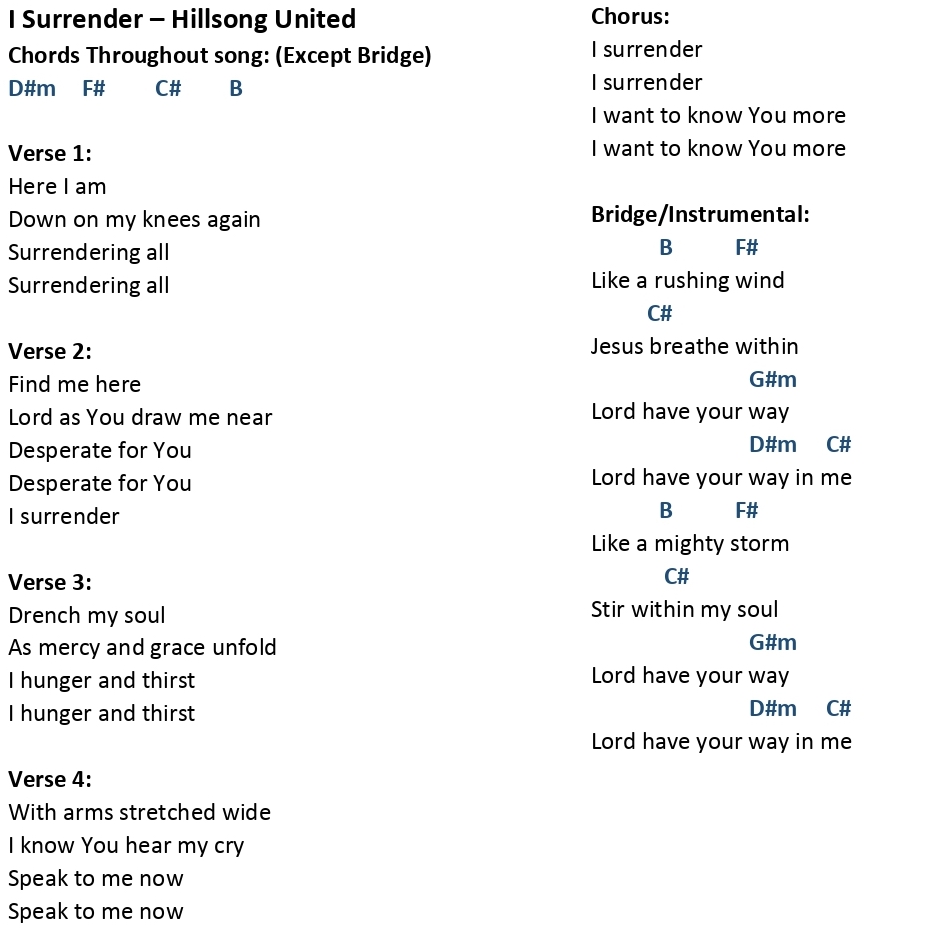 I Surrender – Hillsong United
Chords Throughout song: (Except Bridge)
D#m F# C# B

Verse 1:
Here I am
Down on my knees again
Surrendering all
Surrendering all

Verse 2:
Find me here
Lord as You draw me near
Desperate for You
Desperate for You
I surrender

Verse 3:
Drench my soul
As mercy and grace unfold
I hunger and thirst
I hunger and thirst

Verse 4:
With arms stretched wide
I know You hear my cry
Speak to me now
Speak to me now

Chorus:
I surrender
I surrender
I want to know You more
I want to know You more

Bridge/Instrumental:
B F#
Like a rushing wind
C#
Jesus breathe within
G#m
Lord have your way
D#m C#
Lord have your way in me
B F#
Like a mighty storm
C#
Stir within my soul
G#m
Lord have your way
D#m C#
Lord have your way in me